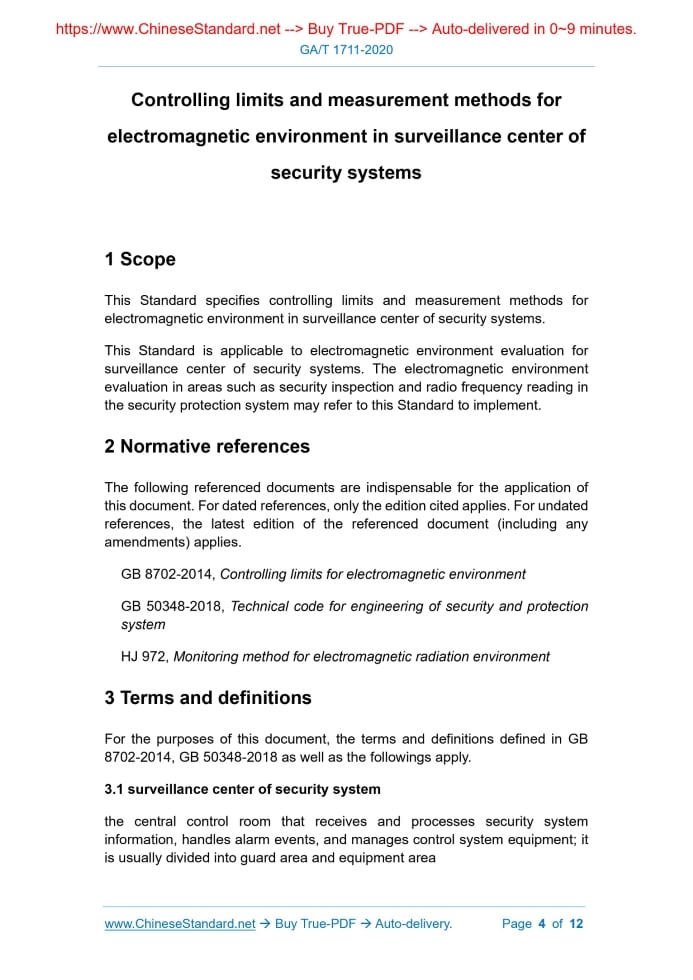 https://www.ChineseStandard.net --> Buy True-PDF --> Auto-delivered in 0~9 minutes.
GA/T 1711-2020

Controlling limits and measurement methods for electromagnetic environment in surveillance center of security systems

1 Scope

This Standard specifies controlling limits and measurement methods for electromagnetic environment in surveillance center of security systems.

This Standard is applicable to electromagnetic environment evaluation for surveillance center of security systems. The electromagnetic environment evaluation in areas such as security inspection and radio frequency reading in the security protection system may refer to this Standard to implement.

2 Normative references

The following referenced documents are indispensable for the application of this document. For dated references, only the edition cited applies. For undated references, the latest edition of the referenced document (including any amendments) applies.

GB 8702-2014, Controlling limits for electromagnetic environment

GB 50348-2018, Technical code for engineering of security and protection system

HJ 972, Monitoring method for electromagnetic radiation environment

3 Terms and definitions

For the purposes of this document, the terms and definitions defined in GB 8702-2014, GB 50348-2018 as well as the followings apply.

3.1 surveillance center of security system

the central control room that receives and processes security system information, handles alarm events, and manages control system equipment; it is usually divided into guard area and equipment area

www.ChineseStandard.net → Buy True-PDF → Auto-delivery. Page 4 of 12